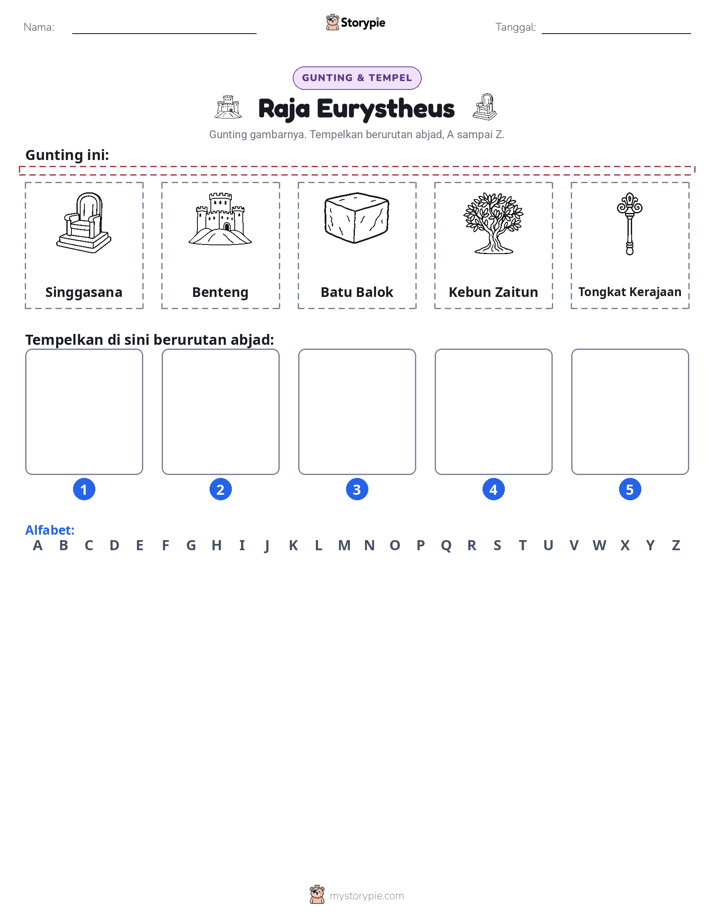 Nama: ____ Storypie Tanggal: ____

GUNTING & TEMPEL

Raja Eurystheus

Gunting gambarnya. Tempelkan berurutan abjad, A sampai Z.

Gunting ini:

Singgasana

Benteng

Batu Balok

Kebun Zaitun

Tongkat Kerajaan

Tempelkan di sini berurutan abjad:

1

2

3

4

5

Alfabet:
A B C D E F G H I J K L M N O P Q R S T U V W X Y Z

mystorypie.com